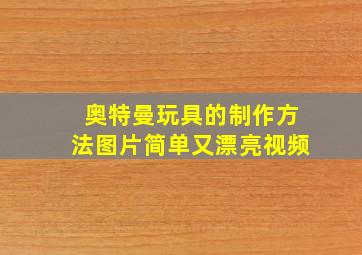 奥特曼玩具的制作方法图片简单又漂亮视频